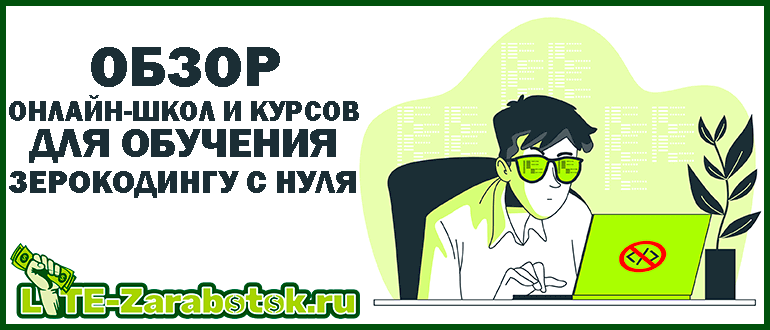 ОБЗОР
ОНЛАЙН-ШКОЛ И КУРСОВ
ДЛЯ ОБУЧЕНИЯ
ЗЕРОКОДИНГУ С НУЛЯ

LITE-Zarabotok.ru

</>